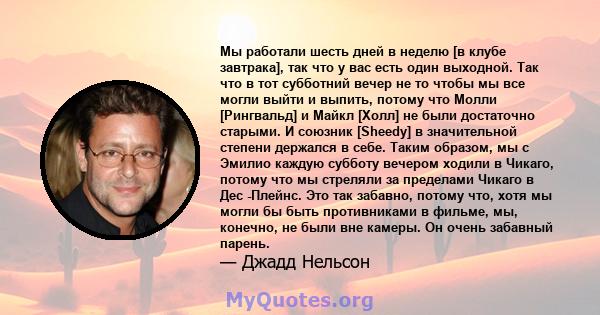 Мы работали шесть дней в неделю [в клубе завтрака], так что у вас есть один выходной. Так что в тот субботний вечер не то чтобы мы все могли выйти и выпить, потому что Молли [Рингвальд] и Майкл [Холл] не были достаточно старыми. И союзник [Sheedy] в значительной степени держался в себе. Таким образом, мы с Эмилио каждую субботу вечером ходили в Чикаго, потому что мы стреляли за пределами Чикаго в Дес -Плейнс. Это так забавно, потому что, хотя мы могли бы быть противниками в фильме, мы, конечно, не были вне камеры. Он очень забавный парень.

— Джадд Нельсон

MyQuotes.org